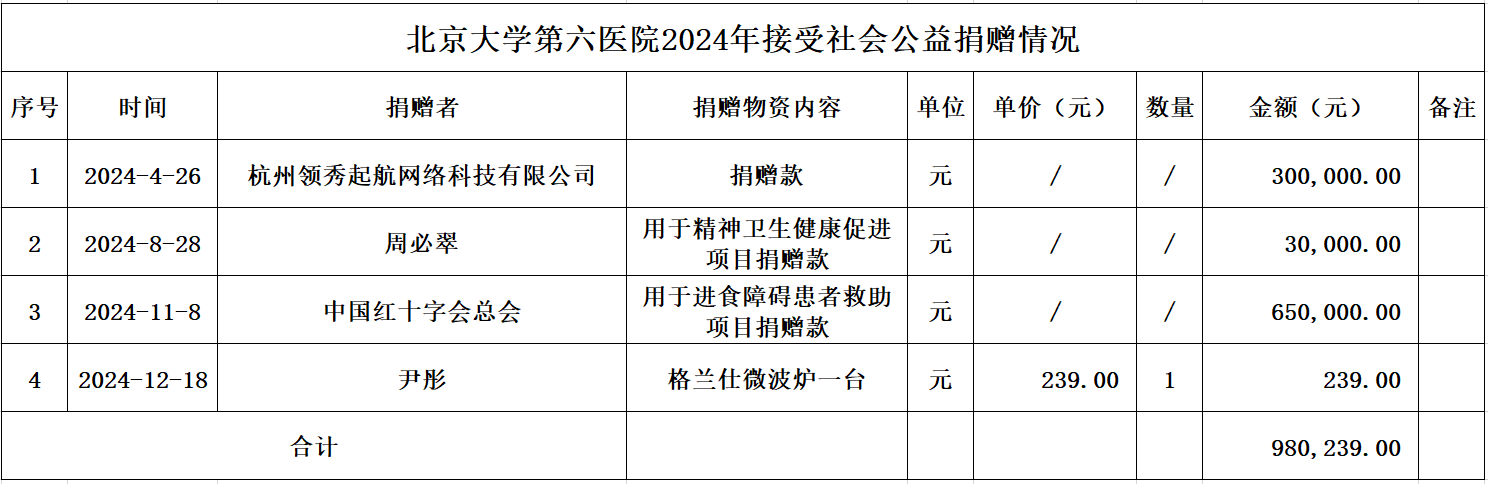 北京大学第六医院2024年接受社会公益捐赠情况

| 序号 | 时间 | 捐赠者 | 捐赠物资内容 | 单位 | 单价（元） | 数量 | 金额（元） | 备注 |
|---|---|---|---|---|---|---|---|---|
| 1 | 2024-4-26 | 杭州领秀起航网络科技有限公司 | 捐赠款 | 元 | / | / | 300,000.00 | |
| 2 | 2024-8-28 | 周必翠 | 用于精神卫生健康促进项目捐赠款 | 元 | / | / | 30,000.00 | |
| 3 | 2024-11-8 | 中国红十字会总会 | 用于进食障碍患者救助项目捐赠款 | 元 | / | / | 650,000.00 | |
| 4 | 2024-12-18 | 尹彤 | 格兰仕微波炉一台 | 元 | 239.00 | 1 | 239.00 | |
| 合计 | | | | | | | 980,239.00 | |